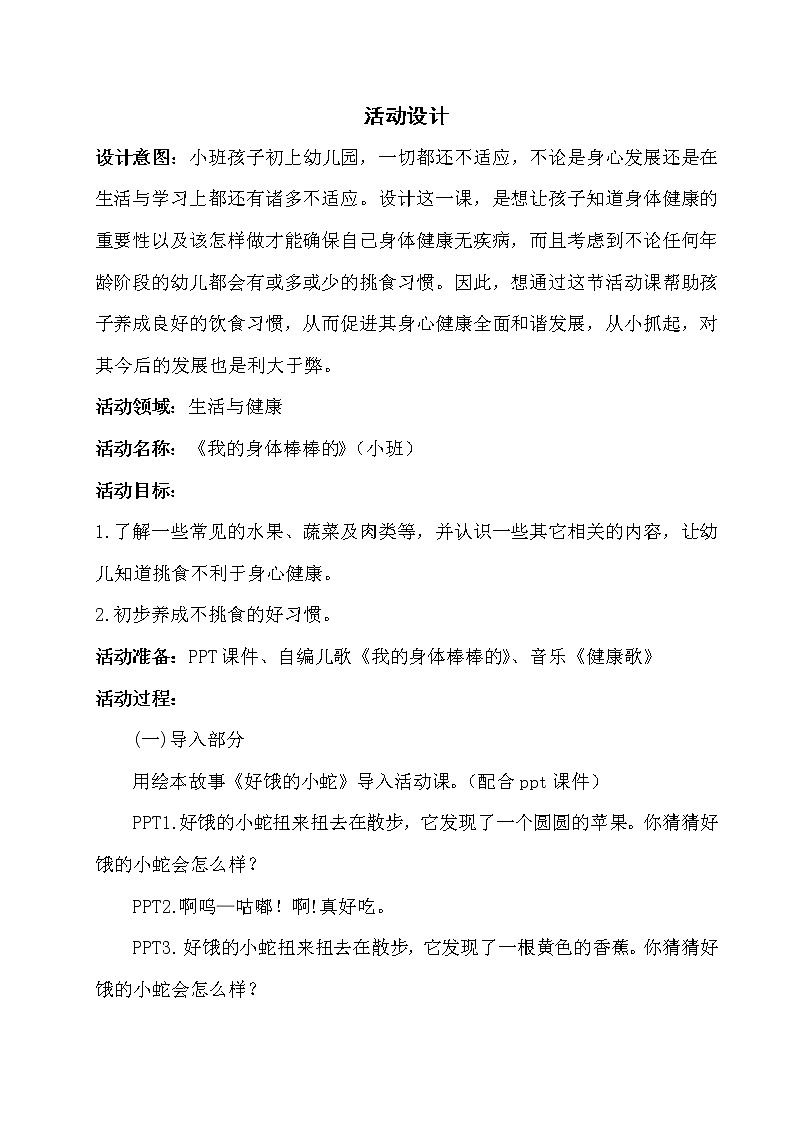 活动设计

设计意图：小班孩子初上幼儿园，一切都还不适应，不论是身心发展还是在生活与学习上都还有诸多不适应。设计这一课，是想让孩子知道身体健康的重要性以及该怎样做才能确保自己身体健康无疾病，而且考虑到不论任何年龄阶段的幼儿都会有或多或少的挑食习惯。因此，想通过这节活动课帮助孩子养成良好的饮食习惯，从而促进其身心健康全面和谐发展，从小抓起，对其今后的发展也是利大于弊。

活动领域：生活与健康

活动名称：《我的身体棒棒的》（小班）

活动目标：

1.了解一些常见的水果、蔬菜及肉类等，并认识一些其它相关的内容，让幼儿知道挑食不利于身心健康。

2.初步养成不挑食的好习惯。

活动准备：PPT课件、自编儿歌《我的身体棒棒的》、音乐《健康歌》

活动过程：

(一)导入部分

用绘本故事《好饿的小蛇》导入活动课。（配合ppt课件）

PPT1.好饿的小蛇扭来扭去在散步，它发现了一个圆圆的苹果。你猜猜好饿的小蛇会怎么样？

PPT2.啊呜—咕嘟！啊!真好吃。

PPT3.好饿的小蛇扭来扭去在散步，它发现了一根黄色的香蕉。你猜猜好饿的小蛇会怎么样？